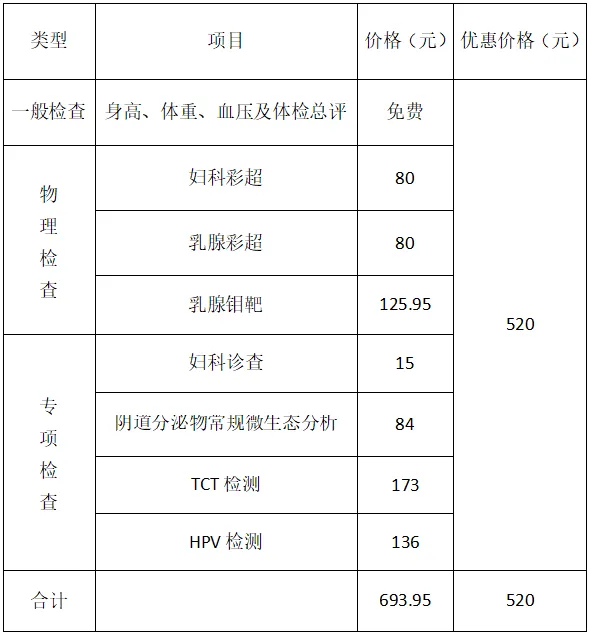 | 类型 | 项目 | 价格（元） | 优惠价格（元） |
|---|---|---|---|
| 一般检查 | 身高、体重、血压及体检总评 | 免费 | 520 |
| 物理检查 | 妇科彩超 | 80 | |
| | 乳腺彩超 | 80 | |
| | 乳腺钼靶 | 125.95 | |
| 专项检查 | 妇科诊查 | 15 | |
| | 阴道分泌物常规微生态分析 | 84 | |
| | TCT 检测 | 173 | |
| | HPV 检测 | 136 | |
| 合计 | | 693.95 | 520 |